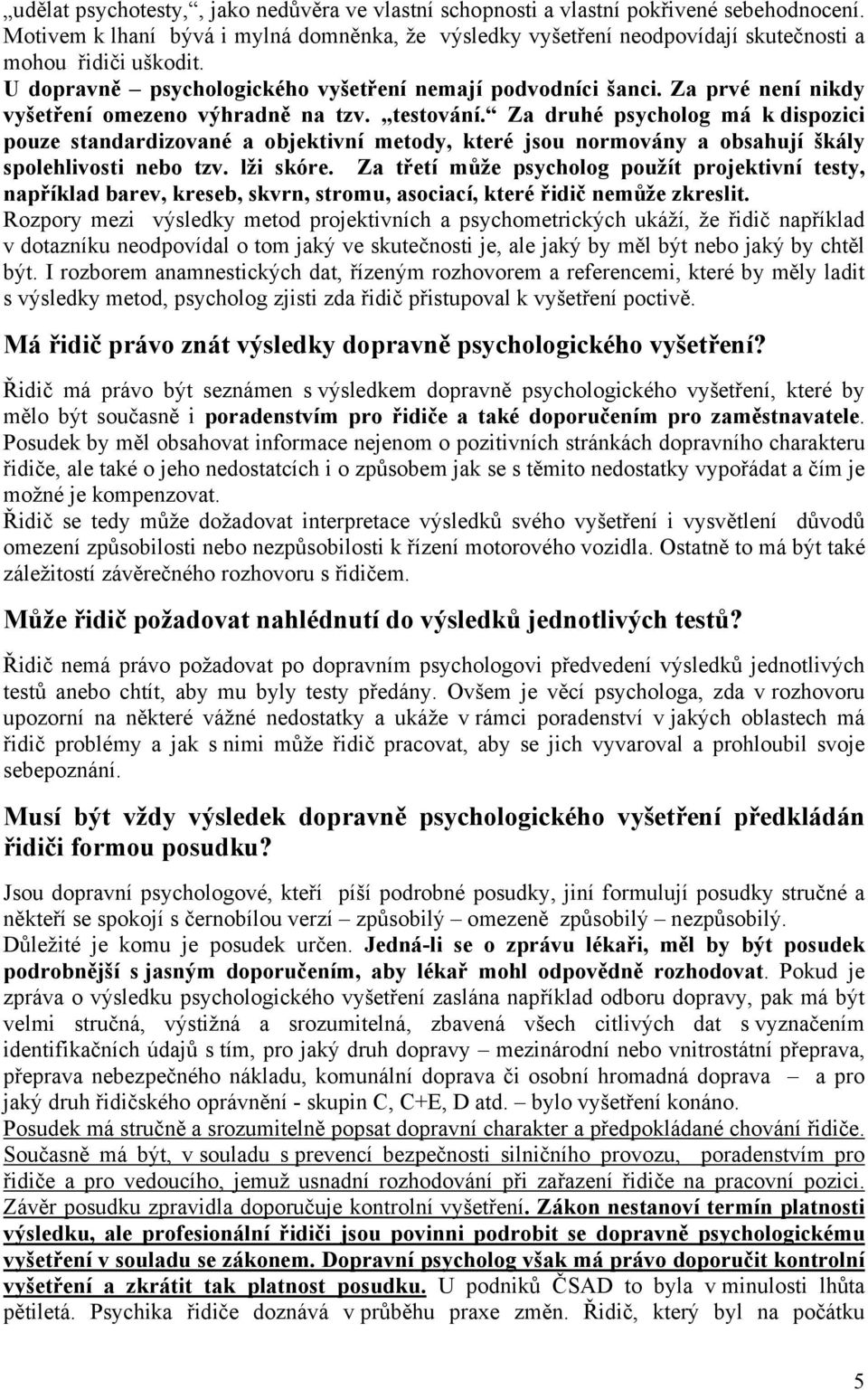 „udělat psychotesty,“, jako nedůvěra ve vlastní schopnosti a vlastní pokřivené sebehodnocení. Motivem k lhaní bývá i mylná domněnka, že výsledky vyšetření neodpovídají skutečnosti a mohou řidiči uškodit.
U dopravně – psychologického vyšetření nemají podvodníci šanci. Za prvé není nikdy vyšetření omezeno výhradně na tzv. „testování.“ Za druhé psycholog má k dispozici pouze standardizované a objektivní metody, které jsou normovány a obsahují škály spolehlivosti nebo tzv. lži skóre. Za třetí může psycholog použít projektivní testy, například barev, kreseb, skvrn, stromu, asociací, které řidič nemůže zkreslit. Rozpory mezi výsledky metod projektivních a psychometrických ukáží, že řidič například v dotazníku neodpovídal o tom jaký ve skutečnosti je, ale jaký by měl být nebo jaký by chtěl být. I rozborem anamnestických dat, řízeným rozhovorem a referencemi, které by měly ladit s výsledky metod, psycholog zjisti zda řidič přistupoval k vyšetření poctivě.

Má řidič právo znát výsledky dopravně psychologického vyšetření?

Řidič má právo být seznámen s výsledkem dopravně psychologického vyšetření, které by mělo být současně i poradenstvím pro řidiče a také doporučením pro zaměstnavatele. Posudek by měl obsahovat informace nejenom o pozitivních stránkách dopravního charakteru řidiče, ale také o jeho nedostatcích i o způsobem jak se s těmito nedostatky vypořádat a čím je možné je kompenzovat.
Řidič se tedy může dožadovat interpretace výsledků svého vyšetření i vysvětlení důvodů omezení způsobilosti nebo nezpůsobilosti k řízení motorového vozidla. Ostatně to má být také záležitostí závěrečného rozhovoru s řidičem.

Může řidič požadovat nahlédnutí do výsledků jednotlivých testů?

Řidič nemá právo požadovat po dopravním psychologovi předvedení výsledků jednotlivých testů anebo chtít, aby mu byly testy předány. Ovšem je věcí psychologa, zda v rozhovoru upozorní na některé vážné nedostatky a ukáže v rámci poradenství v jakých oblastech má řidič problémy a jak s nimi může řidič pracovat, aby se jich vyvaroval a prohloubil svoje sebepoznání.

Musí být vždy výsledek dopravně psychologického vyšetření předkládán řidiči formou posudku?

Jsou dopravní psychologové, kteří píší podrobné posudky, jiní formulují posudky stručné a někteří se spokojí s černobílou verzí – způsobilý – omezeně způsobilý – nezpůsobilý.
Důležité je komu je posudek určen. Jedná-li se o zprávu lékaři, měl by být posudek podrobnější s jasným doporučením, aby lékař mohl odpovědně rozhodovat. Pokud je zpráva o výsledku psychologického vyšetření zaslána například odboru dopravy, pak má být velmi stručná, výstižná a srozumitelná, zbavená všech citlivých dat s vyznačením identifikačních údajů s tím, pro jaký druh dopravy – mezinárodní nebo vnitrostátní přeprava, přeprava nebezpečného nákladu, komunální doprava či osobní hromadná doprava – a pro jaký druh řidičského oprávnění - skupin C, C+E, D atd. – bylo vyšetření konáno.
Posudek má stručně a srozumitelně popsat dopravní charakter a předpokládané chování řidiče. Současně má být, v souladu s prevencí bezpečnosti silničního provozu, poradenstvím pro řidiče a pro vedoucího, jemuž usnadní rozhodování při zařazení řidiče na pracovní pozici. Závěr posudku zpravidla doporučuje kontrolní vyšetření. Zákon nestanoví termín platnosti výsledku, ale profesionální řidiči jsou povinni podrobit se dopravně psychologickému vyšetření v souladu se zákonem. Dopravní psycholog však má právo doporučit kontrolní vyšetření a zkrátit tak platnost posudku. U podniků ČSAD to byla v minulosti lhůta pětiletá. Psychika řidiče doznává v průběhu praxe změn. Řidič, který byl na počátku

5